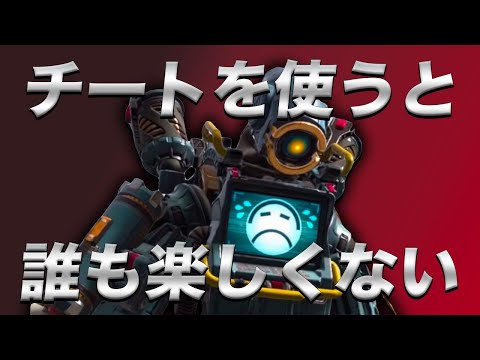 チートを使うと

誰も楽しくない